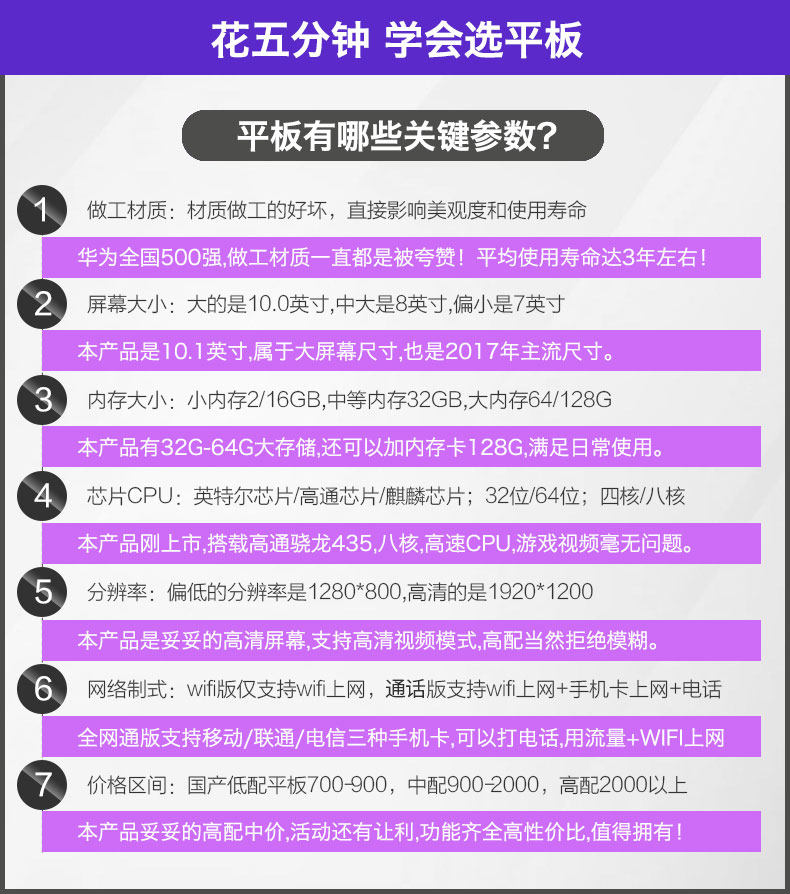 花五分钟 学会选平板

平板有哪些关键参数?

1 做工材质：材质做工的好坏，直接影响美观度和使用寿命

华为全国500强,做工材质一直都是被夸赞！平均使用寿命达3年左右！

2 屏幕大小：大的是10.0英寸,中大是8英寸,偏小是7英寸

本产品是10.1英寸,属于大屏幕尺寸,也是2017年主流尺寸。

3 内存大小：小内存2/16GB,中等内存32GB,大内存64/128G

本产品有32G-64G大存储,还可以加内存卡128G,满足日常使用。

4 芯片CPU：英特尔芯片/高通芯片/麒麟芯片；32位/64位；四核/八核

本产品刚上市,搭载高通骁龙435,八核,高速CPU,游戏视频毫无问题。

5 分辨率：偏低的分辨率是1280*800,高清的是1920*1200

本产品是妥妥的高清屏幕,支持高清视频模式,高配当然拒绝模糊。

6 网络制式：wifi版仅支持wifi上网，通话版支持wifi上网+手机卡上网+电话

全网通版支持移动/联通/电信三种手机卡,可以打电话,用流量+WIFI上网

7 价格区间：国产低配平板700-900，中配900-2000，高配2000以上

本产品妥妥的高配中价,活动还有让利,功能齐全高性价比,值得拥有！